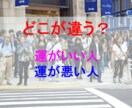 どこが違う？

運がいい人
運が悪い人